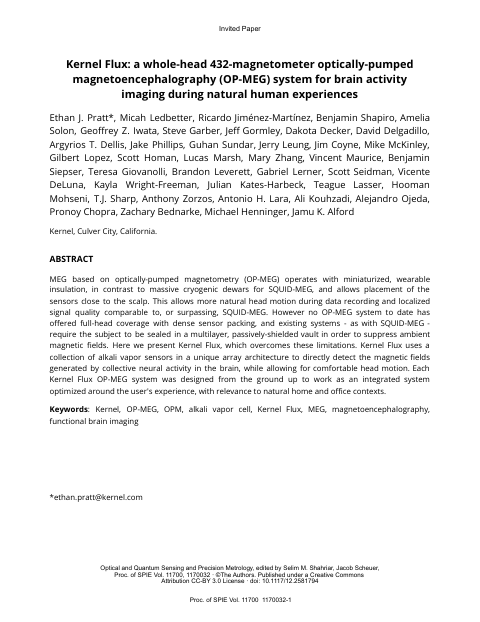 Invited Paper

Kernel Flux: a whole-head 432-magnetometer optically-pumped magnetoencephalography (OP-MEG) system for brain activity imaging during natural human experiences

Ethan J. Pratt*, Micah Ledbetter, Ricardo Jiménez-Martínez, Benjamin Shapiro, Amelia Solon, Geoffrey Z. Iwata, Steve Garber, Jeff Gormley, Dakota Decker, David Delgadillo, Argyrios T. Dellis, Jake Phillips, Guhan Sundar, Jerry Leung, Jim Coyne, Mike McKinley, Gilbert Lopez, Scott Homan, Lucas Marsh, Mary Zhang, Vincent Maurice, Benjamin Siepser, Teresa Giovanolli, Brandon Leverett, Gabriel Lerner, Scott Seidman, Vicente DeLuna, Kayla Wright-Freeman, Julian Kates-Harbeck, Teague Lasser, Hooman Mohseni, T.J. Sharp, Anthony Zorzos, Antonio H. Lara, Ali Kouhzadi, Alejandro Ojeda, Pronoy Chopra, Zachary Bednarke, Michael Henninger, Jamu K. Alford

Kernel, Culver City, California.

ABSTRACT

MEG based on optically-pumped magnetometry (OP-MEG) operates with miniaturized, wearable insulation, in contrast to massive cryogenic dewars for SQUID-MEG, and allows placement of the sensors close to the scalp. This allows more natural head motion during data recording and localized signal quality comparable to, or surpassing, SQUID-MEG. However no OP-MEG system to date has offered full-head coverage with dense sensor packing, and existing systems - as with SQUID-MEG - require the subject to be sealed in a multilayer, passively-shielded vault in order to suppress ambient magnetic fields. Here we present Kernel Flux, which overcomes these limitations. Kernel Flux uses a collection of alkali vapor sensors in a unique array architecture to directly detect the magnetic fields generated by collective neural activity in the brain, while allowing for comfortable head motion. Each Kernel Flux OP-MEG system was designed from the ground up to work as an integrated system optimized around the user's experience, with relevance to natural home and office contexts.

Keywords: Kernel, OP-MEG, OPM, alkali vapor cell, Kernel Flux, MEG, magnetoencephalography, functional brain imaging

*ethan.pratt@kernel.com

Optical and Quantum Sensing and Precision Metrology, edited by Selim M. Shahriar, Jacob Scheuer, Proc. of SPIE Vol. 11700, 1170032 · ©The Authors. Published under a Creative Commons Attribution CC-BY 3.0 License · doi: 10.1117/12.2581794

Proc. of SPIE Vol. 11700 1170032-1